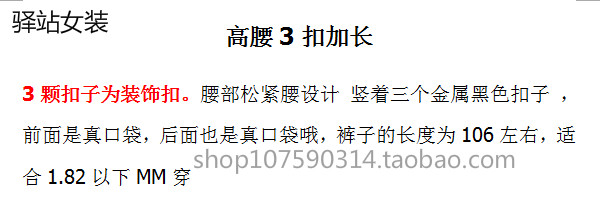 驿站女装

高腰 3 扣加长

3 颗扣子为装饰扣。腰部松紧腰设计 竖着三个金属黑色扣子 ，前面是真口袋，后面也是真口袋哦，裤子的长度为 106 左右，适合 1.82 以下 MM 穿

shop107590314.taobao.com